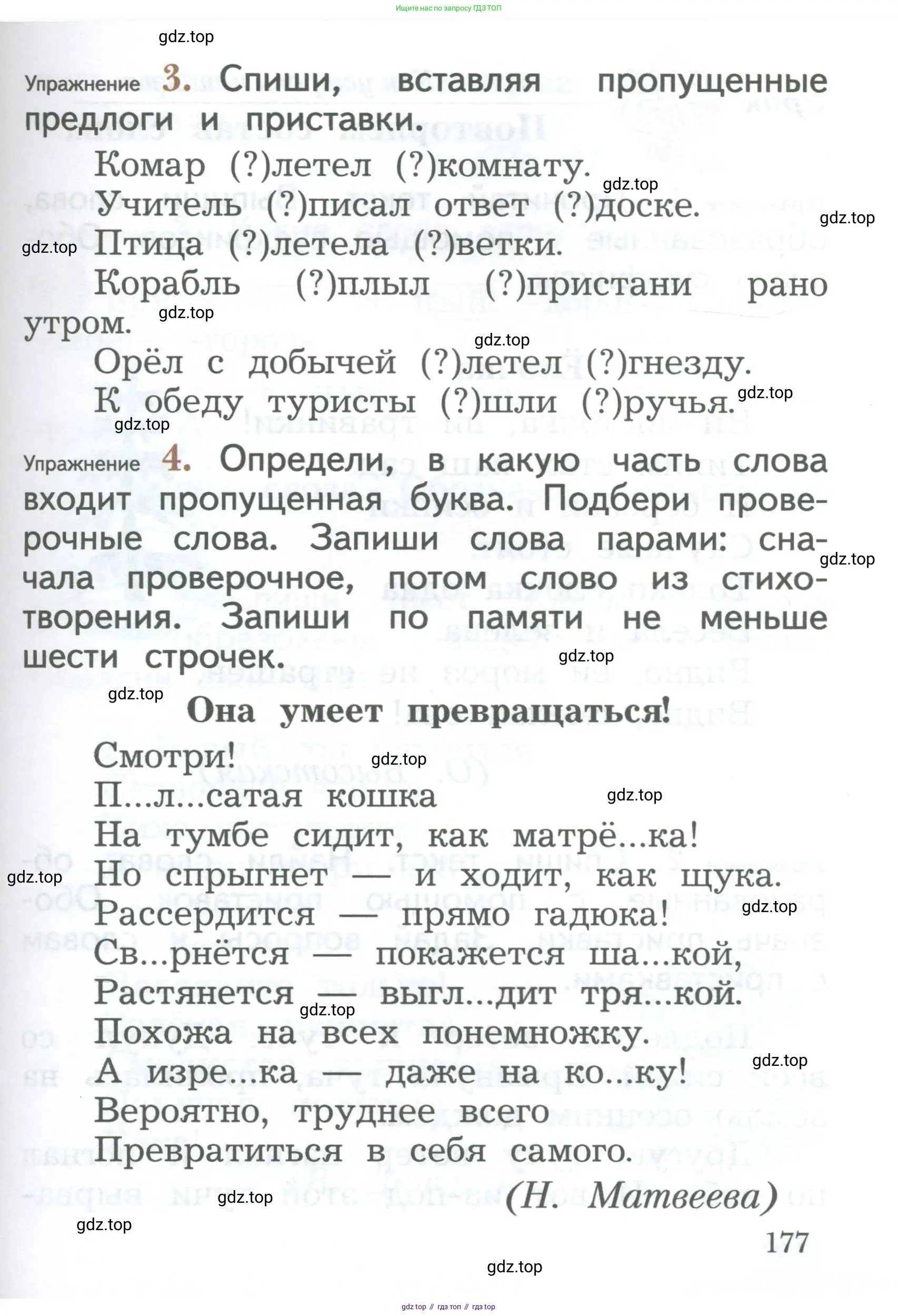 Ищите нас по запросу ГДЗ ТОП

gdz.top

Упражнение 3. Спиши, вставляя пропущенные предлоги и приставки.

Комар (?)летел (?)комнату.
gdz.top
Учитель (?)писал ответ (?)доске.
gdz.top
gdz.top
Птица (?)летела (?)ветки.
Корабль (?)плыл (?)пристани рано утром.
gdz.top
gdz.top
Орёл с добычей (?)летел (?)гнезду.
К обеду туристы (?)шли (?)ручья.
gdz.top
gdz.top

Упражнение 4. Определи, в какую часть слова входит пропущенная буква. Подбери проверочные слова. Запиши слова парами: сначала проверочное, потом слово из стихотворения. Запиши по памяти не меньше шести строчек.
gdz.top
gdz.top
gdz.top

Она умеет превращаться!

Смотри!
gdz.top
П...л...сатая кошка
gdz.top
На тумбе сидит, как матрё...ка!
gdz.top
Но спрыгнет — и ходит, как щука.
Рассердится — прямо гадюка!
gdz.top
Св...рнётся — покажется ша...кой,
Растянется — выгл...дит тря...кой.
gdz.top
Похожа на всех понемножку.
А изре...ка — даже на ко...ку!
gdz.top
Вероятно, труднее всего
Превратиться в себя самого.
(Н. Матвеева)
gdz.top
gdz.top

177

gdz.top

gdz top // гдз топ // гдз top